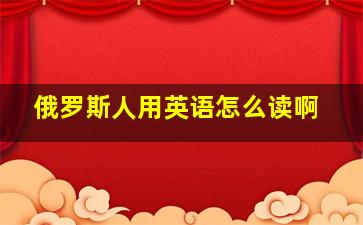 俄罗斯人用英语怎么读啊